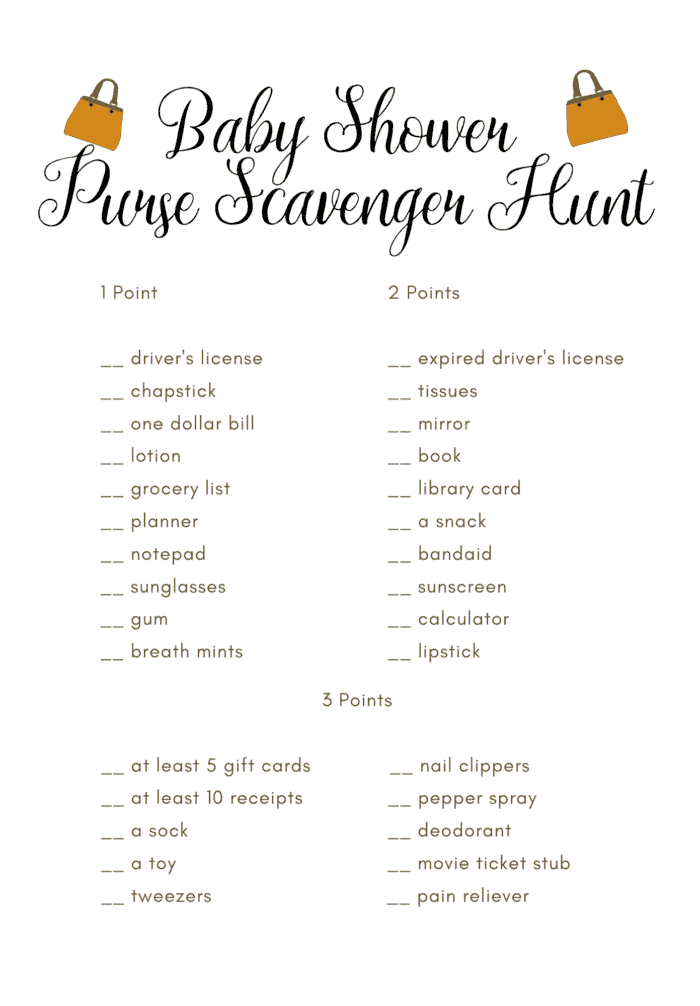 Baby Shower
Purse Scavenger Hunt

1 Point

__ driver's license
__ chapstick
__ one dollar bill
__ lotion
__ grocery list
__ planner
__ notepad
__ sunglasses
__ gum
__ breath mints

2 Points

__ expired driver's license
__ tissues
__ mirror
__ book
__ library card
__ a snack
__ bandaid
__ sunscreen
__ calculator
__ lipstick

3 Points

__ at least 5 gift cards
__ at least 10 receipts
__ a sock
__ a toy
__ tweezers

__ nail clippers
__ pepper spray
__ deodorant
__ movie ticket stub
__ pain reliever